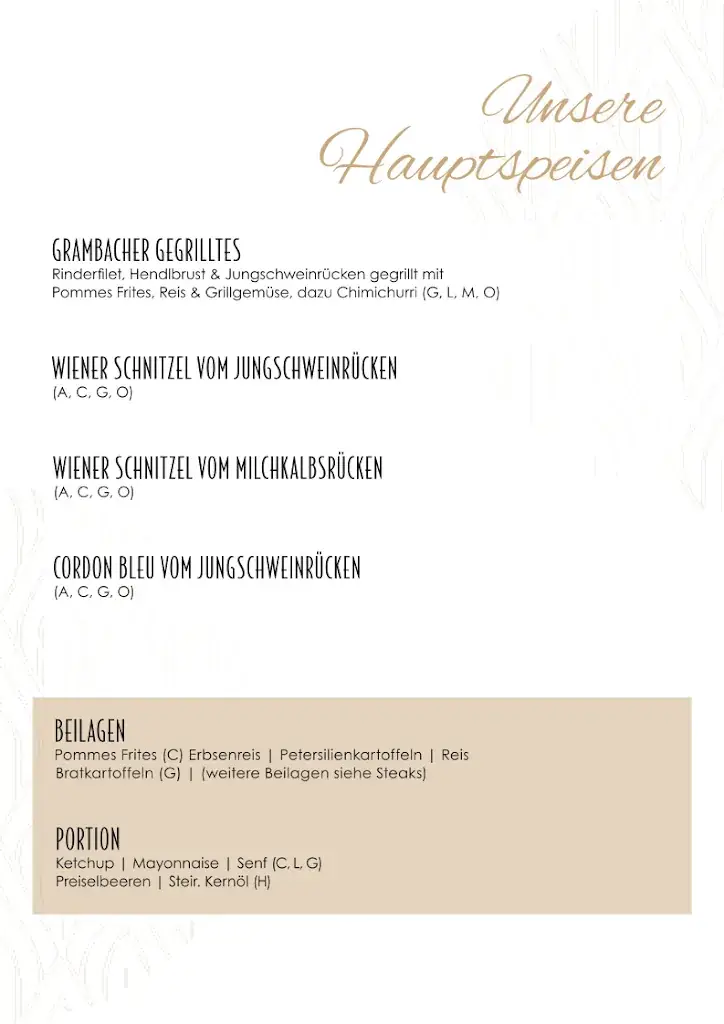 Unsere Hauptspeisen

GRAMBACHER GEGRILLTES
Rinderfilet, Hendlbrust & Jungschweinrücken gegrillt mit Pommes Frites, Reis & Grillgemüse, dazu Chimichurri (G, L, M, O)

WIENER SCHNITZEL VOM JUNGSCHWEINRÜCKEN
(A, C, G, O)

WIENER SCHNITZEL VOM MILCHKALBSRÜCKEN
(A, C, G, O)

CORDON BLEU VOM JUNGSCHWEINRÜCKEN
(A, C, G, O)

BEILAGEN
Pommes Frites (C) Erbsenreis | Petersilienkartoffeln | Reis
Bratkartoffeln (G) | (weitere Beilagen siehe Steaks)

PORTION
Ketchup | Mayonnaise | Senf (C, L, G)
Preiselbeeren | Steir. Kernöl (H)